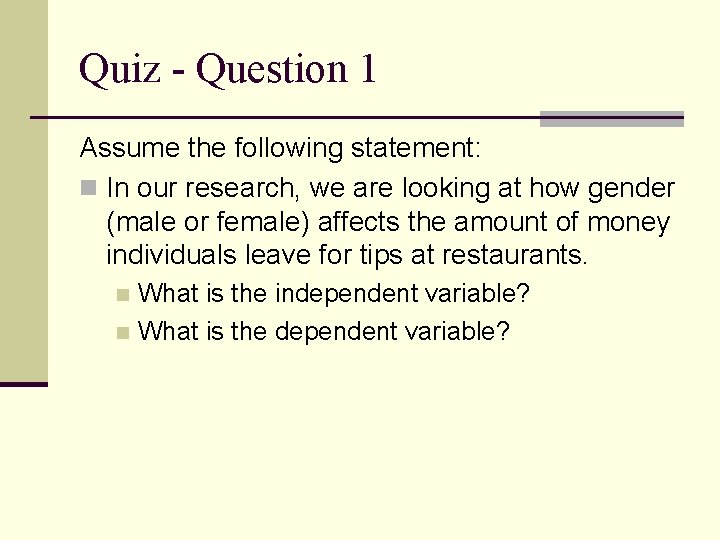 Quiz - Question 1

Assume the following statement:

In our research, we are looking at how gender (male or female) affects the amount of money individuals leave for tips at restaurants.

What is the independent variable?

What is the dependent variable?